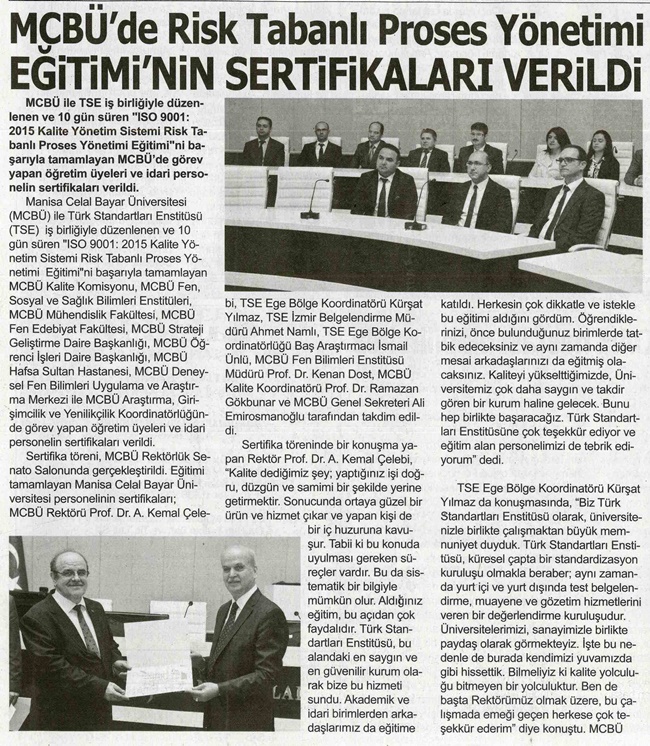 MCBÜ'de Risk Tabanlı Proses Yönetimi EĞİTİMİ'NİN SERTİFİKALARI VERİLDİ

MCBÜ ile TSE iş birliğiyle düzenlenen ve 10 gün süren "ISO 9001: 2015 Kalite Yönetim Sistemi Risk Tabanlı Proses Yönetimi Eğitimi"ni başarıyla tamamlayan MCBÜ'de görev yapan öğretim üyeleri ve idari personelin sertifikaları verildi.

Manisa Celal Bayar Üniversitesi (MCBÜ) ile Türk Standartları Enstitüsü (TSE) iş birliğiyle düzenlenen ve 10 gün süren "ISO 9001: 2015 Kalite Yönetim Sistemi Risk Tabanlı Proses Yönetimi Eğitimi"ni başarıyla tamamlayan MCBÜ Kalite Komisyonu, MCBÜ Fen, Sosyal ve Sağlık Bilimleri Enstitüleri, MCBÜ Mühendislik Fakültesi, MCBÜ Fen Edebiyat Fakültesi, MCBÜ Strateji Geliştirme Daire Başkanlığı, MCBÜ Öğrenci İşleri Daire Başkanlığı, MCBÜ Hafsa Sultan Hastanesi, MCBÜ Deneysel Fen Bilimleri Uygulama ve Araştırma Merkezi ile MCBÜ Araştırma, Girişimcilik ve Yenilikçilik Koordinatörlüğünde görev yapan öğretim üyeleri ve idari personelin sertifikaları verildi.

Sertifika töreni, MCBÜ Rektörlük Senato Salonunda gerçekleştirildi. Eğitimi tamamlayan Manisa Celal Bayar Üniversitesi personelinin sertifikaları; MCBÜ Rektörü Prof. Dr. A. Kemal Çelebi, TSE Ege Bölge Koordinatörü Kürşat Yılmaz, TSE İzmir Belgelendirme Müdürü Ahmet Namlı, TSE Ege Bölge Koordinatörlüğü Baş Araştırmacı İsmail Ünlü, MCBÜ Fen Bilimleri Enstitüsü Müdürü Prof. Dr. Kenan Dost, MCBÜ Kalite Koordinatörü Prof. Dr. Ramazan Gökbunar ve MCBÜ Genel Sekreteri Ali Emirosmanoğlu tarafından takdim edildi.

Sertifika töreninde bir konuşma yapan Rektör Prof. Dr. A. Kemal Çelebi, "Kalite dediğimiz şey; yaptığınız işi doğru, düzgün ve samimi bir şekilde yerine getirmektir. Sonucunda ortaya güzel bir ürün ve hizmet çıkar ve yapan kişi de bir iç huzuruna kavuşur. Tabii ki bu konuda uyulması gereken süreçler vardır. Bu da sistematik bir bilgiyle mümkün olur. Aldığınız eğitim, bu açıdan çok faydalıdır. Türk Standartları Enstitüsü, bu alandaki en saygın ve en güvenilir kurum olarak bize bu hizmeti sundu. Akademik ve idari birimlerden arkadaşlarımız da eğitime katıldı. Herkesin çok dikkatle ve istekle bu eğitimi aldığını gördüm. Öğrendiklerinizi, önce bulunduğunuz birimlerde tatbik edeceksiniz ve aynı zamanda diğer mesai arkadaşlarınızı da eğitmiş olacaksınız. Kaliteyi yükselttiğimizde, Üniversitemiz çok daha saygın ve takdir gören bir kurum haline gelecek. Bunu hep birlikte başaracağız. Türk Standartları Enstitüsüne çok teşekkür ediyor ve eğitim alan personelimizi de tebrik ediyorum" dedi.

TSE Ege Bölge Koordinatörü Kürşat Yılmaz da konuşmasında, "Biz Türk Standartları Enstitüsü olarak, üniversitenizle birlikte çalışmaktan büyük memnuniyet duyduk. Türk Standartları Enstitüsü, küresel çapta bir standardizasyon kuruluşu olmakla beraber; aynı zamanda yurt içi ve yurt dışında test belgelendirme, muayene ve gözetim hizmetlerini veren bir değerlendirme kuruluşudur. Üniversitelerimizi, sanayimizle birlikte paydaş olarak görmekteyiz. İşte bu nedenle de burada kendimizi yuvamızda gibi hissettik. Bilmeliyiz ki kalite yolculuğu bitmeyen bir yolculuktur. Ben de başta Rektörümüz olmak üzere, bu çalışmada emeği geçen herkese çok teşekkür ederim" diye konuştu. MCBÜ